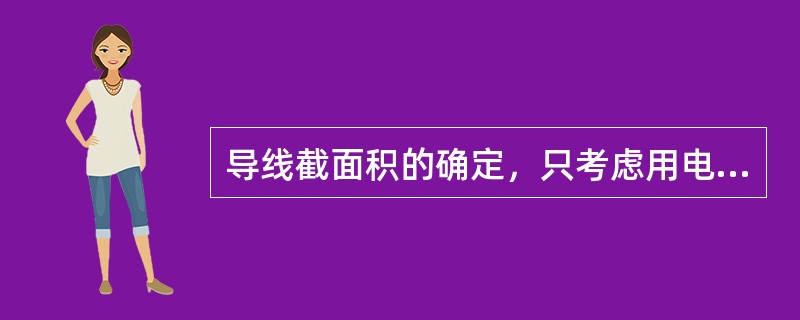 导线截面积的确定，只考虑用电...